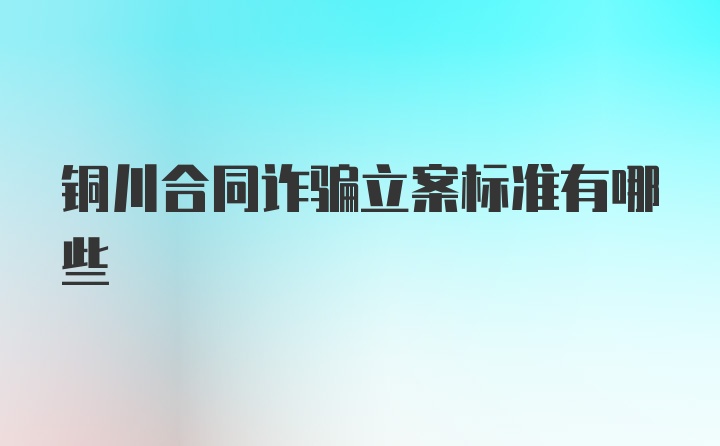 铜川合同诈骗立案标准有哪些